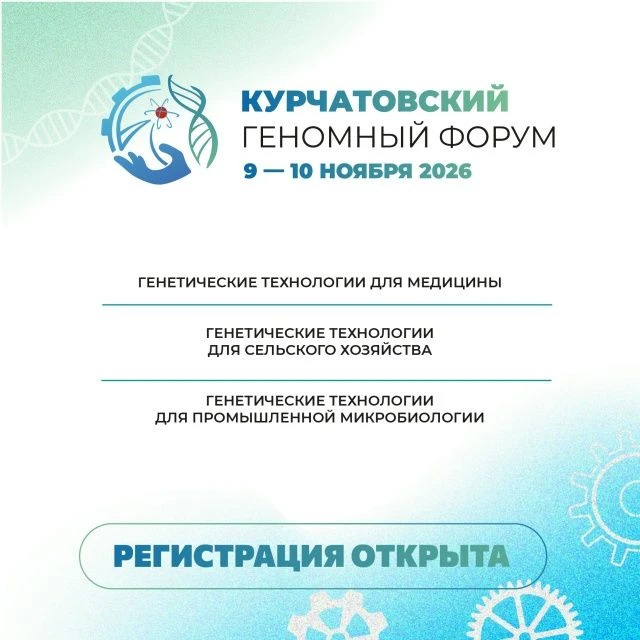 КУРЧАТОВСКИЙ
ГЕНОМНЫЙ ФОРУМ
9 — 10 НОЯБРЯ 2026

ГЕНЕТИЧЕСКИЕ ТЕХНОЛОГИИ ДЛЯ МЕДИЦИНЫ

ГЕНЕТИЧЕСКИЕ ТЕХНОЛОГИИ
ДЛЯ СЕЛЬСКОГО ХОЗЯЙСТВА

ГЕНЕТИЧЕСКИЕ ТЕХНОЛОГИИ
ДЛЯ ПРОМЫШЛЕННОЙ МИКРОБИОЛОГИИ

РЕГИСТРАЦИЯ ОТКРЫТА